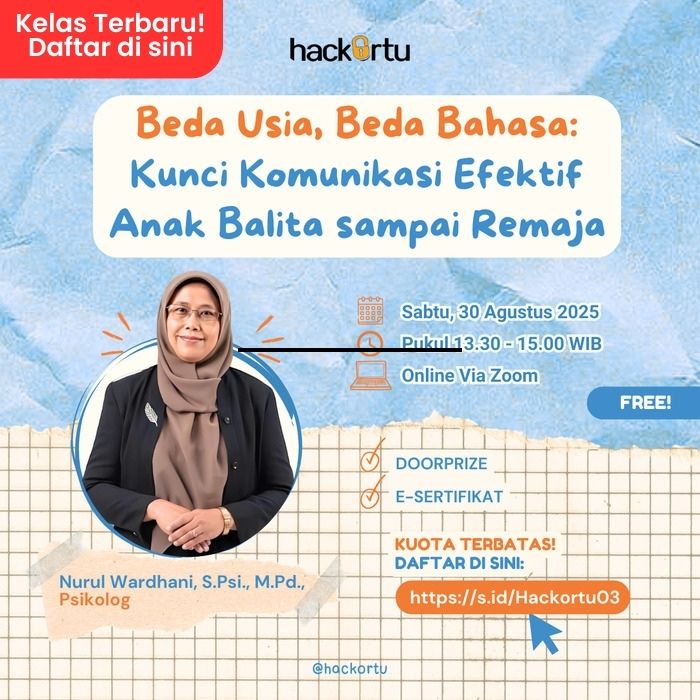 Kelas Terbaru!
Daftar di sini

hackortu

Beda Usia, Beda Bahasa:
Kunci Komunikasi Efektif
Anak Balita sampai Remaja

Sabtu, 30 Agustus 2025
Pukul 13.30 - 15.00 WIB
Online Via Zoom

FREE!

DOORPRIZE
E-SERTIFIKAT

KUOTA TERBATAS!
DAFTAR DI SINI:
https://s.id/Hackortu03

Nurul Wardhani, S.Psi., M.Pd.,
Psikolog

@hackortu